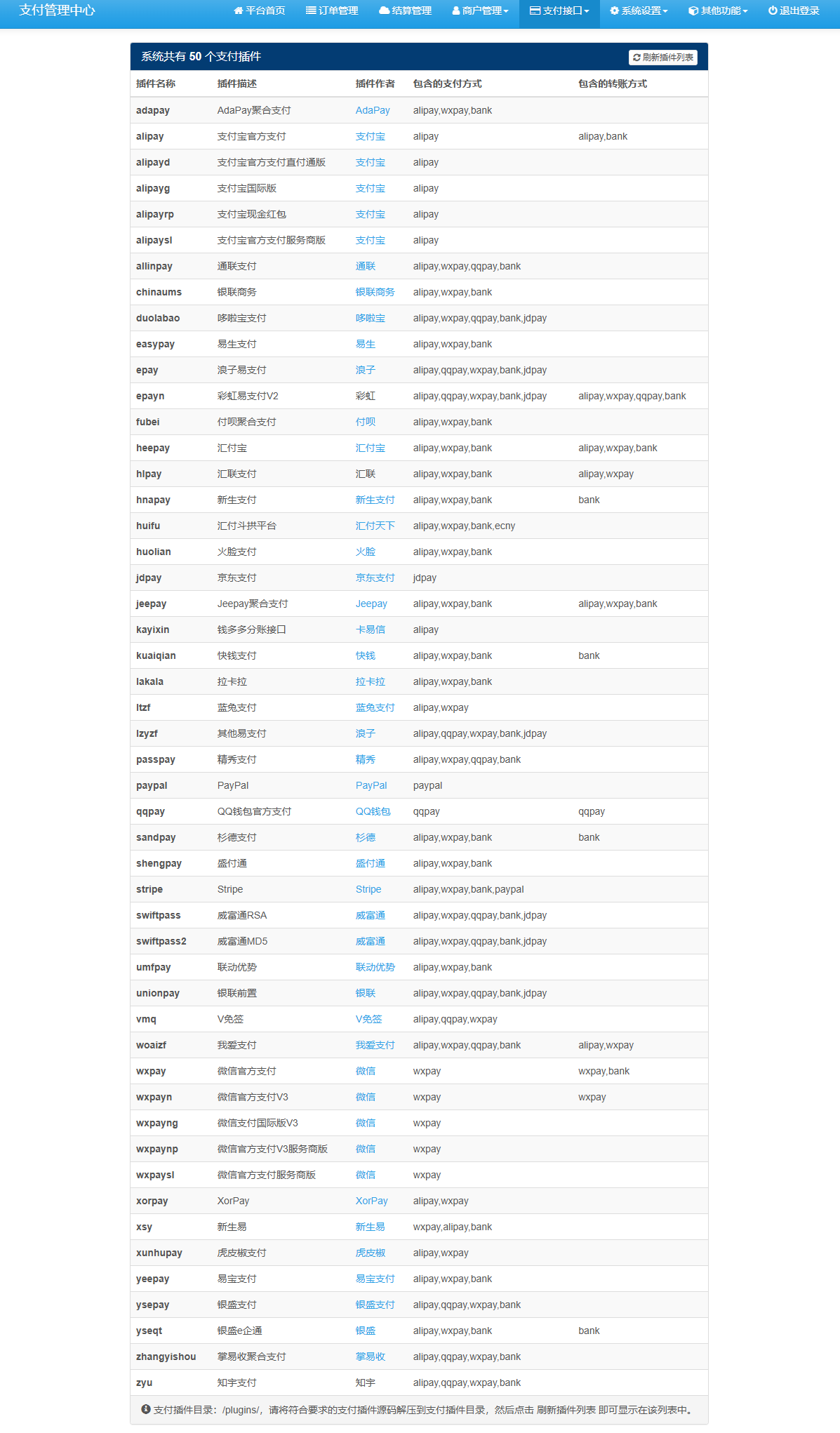 支付管理中心 平台首页 订单管理 结算管理 商户管理 支付接口 系统设置 其他功能 退出登录

系统共有 50 个支付插件 刷新插件列表

| 插件名称 | 插件描述 | 插件作者 | 包含的支付方式 | 包含的转账方式 |
|---|---|---|---|---|
| adapay | AdaPay聚合支付 | AdaPay | alipay,wxpay,bank | |
| alipay | 支付宝官方支付 | 支付宝 | alipay | alipay,bank |
| alipayd | 支付宝官方支付直付通版 | 支付宝 | alipay | |
| alipayg | 支付宝国际版 | 支付宝 | alipay | |
| alipayrp | 支付宝现金红包 | 支付宝 | alipay | |
| alipaysl | 支付宝官方支付服务商版 | 支付宝 | alipay | |
| allinpay | 通联支付 | 通联 | alipay,wxpay,qqpay,bank | |
| chinaums | 银联商务 | 银联商务 | alipay,wxpay,bank | |
| duolabao | 哆啦宝支付 | 哆啦宝 | alipay,wxpay,qqpay,bank,jdpay | |
| easypay | 易生支付 | 易生 | alipay,wxpay,bank | |
| epay | 浪子易支付 | 浪子 | alipay,qqpay,wxpay,bank,jdpay | |
| epayn | 彩虹易支付V2 | 彩虹 | alipay,qqpay,wxpay,bank,jdpay | alipay,wxpay,qqpay,bank |
| fubei | 付呗聚合支付 | 付呗 | alipay,wxpay,bank | |
| heepay | 汇付宝 | 汇付宝 | alipay,wxpay,bank | alipay,wxpay,bank |
| hlpay | 汇联支付 | 汇联 | alipay,wxpay,bank | alipay,wxpay |
| hnapay | 新生支付 | 新生支付 | alipay,wxpay,bank | bank |
| huifu | 汇付斗拱平台 | 汇付天下 | alipay,wxpay,bank,ecny | |
| huolian | 火脸支付 | 火脸 | alipay,wxpay,bank | |
| jdpay | 京东支付 | 京东支付 | jdpay | |
| jeepay | Jeepay聚合支付 | Jeepay | alipay,wxpay,bank | alipay,wxpay,bank |
| kayixin | 钱多多分账接口 | 卡易信 | alipay | |
| kuaiqian | 快钱支付 | 快钱 | alipay,wxpay,bank | bank |
| lakala | 拉卡拉 | 拉卡拉 | alipay,wxpay,bank | |
| ltzf | 蓝兔支付 | 蓝兔支付 | alipay,wxpay | |
| lzyzf | 其他易支付 | 浪子 | alipay,qqpay,wxpay,bank,jdpay | |
| passpay | 精秀支付 | 精秀 | alipay,wxpay,qqpay,bank | |
| paypal | PayPal | PayPal | paypal | |
| qqpay | QQ钱包官方支付 | QQ钱包 | qqpay | qqpay |
| sandpay | 杉德支付 | 杉德 | alipay,wxpay,bank | bank |
| shengpay | 盛付通 | 盛付通 | alipay,wxpay,bank | |
| stripe | Stripe | Stripe | alipay,wxpay,bank,paypal | |
| swiftpass | 威富通RSA | 威富通 | alipay,wxpay,qqpay,bank,jdpay | |
| swiftpass2 | 威富通MD5 | 威富通 | alipay,wxpay,qqpay,bank,jdpay | |
| umfpay | 联动优势 | 联动优势 | alipay,wxpay,bank | |
| unionpay | 银联前置 | 银联 | alipay,wxpay,qqpay,bank,jdpay | |
| vmq | V免签 | V免签 | alipay,qqpay,wxpay | |
| woaizf | 我爱支付 | 我爱支付 | alipay,wxpay,qqpay,bank | alipay,wxpay |
| wxpay | 微信官方支付 | 微信 | wxpay | wxpay,bank |
| wxpayn | 微信官方支付V3 | 微信 | wxpay | wxpay |
| wxpayng | 微信支付国际版V3 | 微信 | wxpay | |
| wxpaynp | 微信官方支付V3服务商版 | 微信 | wxpay | |
| wxpaysl | 微信官方支付服务商版 | 微信 | wxpay | |
| xorpay | XorPay | XorPay | alipay,wxpay | |
| xsy | 新生易 | 新生易 | wxpay,alipay,bank | |
| xunhupay | 虎皮椒支付 | 虎皮椒 | alipay,wxpay | |
| yeepay | 易宝支付 | 易宝支付 | alipay,wxpay,bank | |
| ysepay | 银盛支付 | 银盛支付 | alipay,qqpay,wxpay,bank | |
| yseqt | 银盛e企通 | 银盛 | alipay,wxpay,bank | bank |
| zhangyishou | 掌易收聚合支付 | 掌易收 | alipay,qqpay,wxpay,bank | |
| zyu | 知宇支付 | 知宇 | alipay,qqpay,wxpay,bank | |

支付插件目录：/plugins/，请将符合要求的支付插件源码解压到支付插件目录，然后点击 刷新插件列表 即可显示在该列表中。